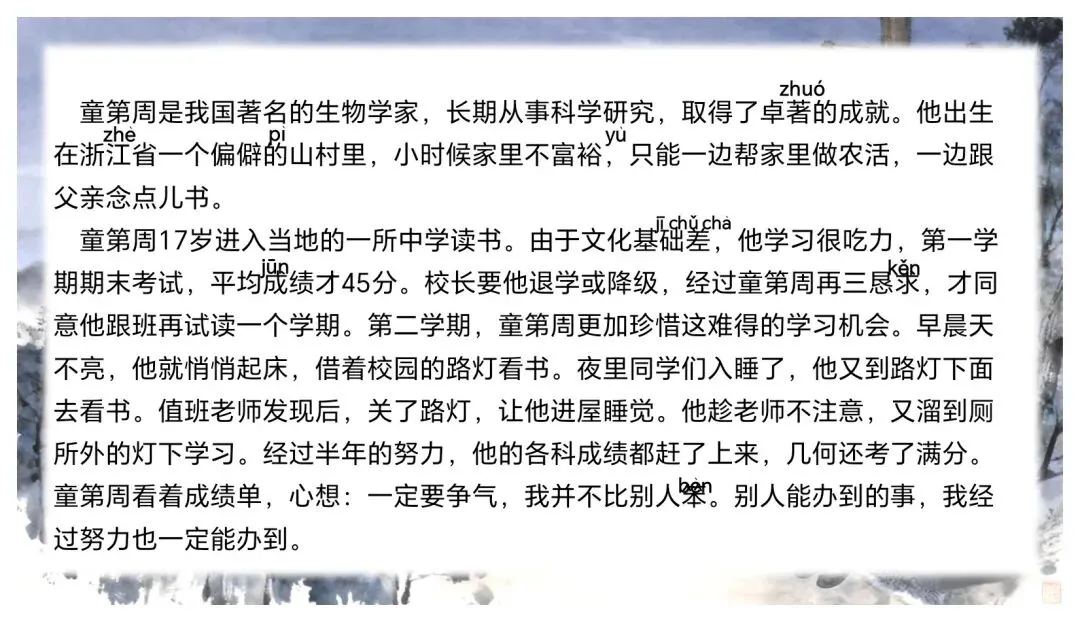 zhuó
童第周是我国著名的生物学家，长期从事科学研究，取得了卓著的成就。他出生
zhè pì yù
在浙江省一个偏僻的山村里，小时候家里不富裕，只能一边帮家里做农活，一边跟父亲念点儿书。

jī chǔ chà
童第周17岁进入当地的一所中学读书。由于文化基础差，他学习很吃力，第一学
jūn kěn
期期末考试，平均成绩才45分。校长要他退学或降级，经过童第周再三恳求，才同意他跟班再试读一个学期。第二学期，童第周更加珍惜这难得的学习机会。早晨天不亮，他就悄悄起床，借着校园的路灯看书。夜里同学们入睡了，他又到路灯下面去看书。值班老师发现后，关了路灯，让他进屋睡觉。他趁老师不注意，又溜到厕所外的灯下学习。经过半年的努力，他的各科成绩都赶了上来，几何还考了满分。
bèn
童第周看着成绩单，心想：一定要争气，我并不比别人笨。别人能办到的事，我经过努力也一定能办到。